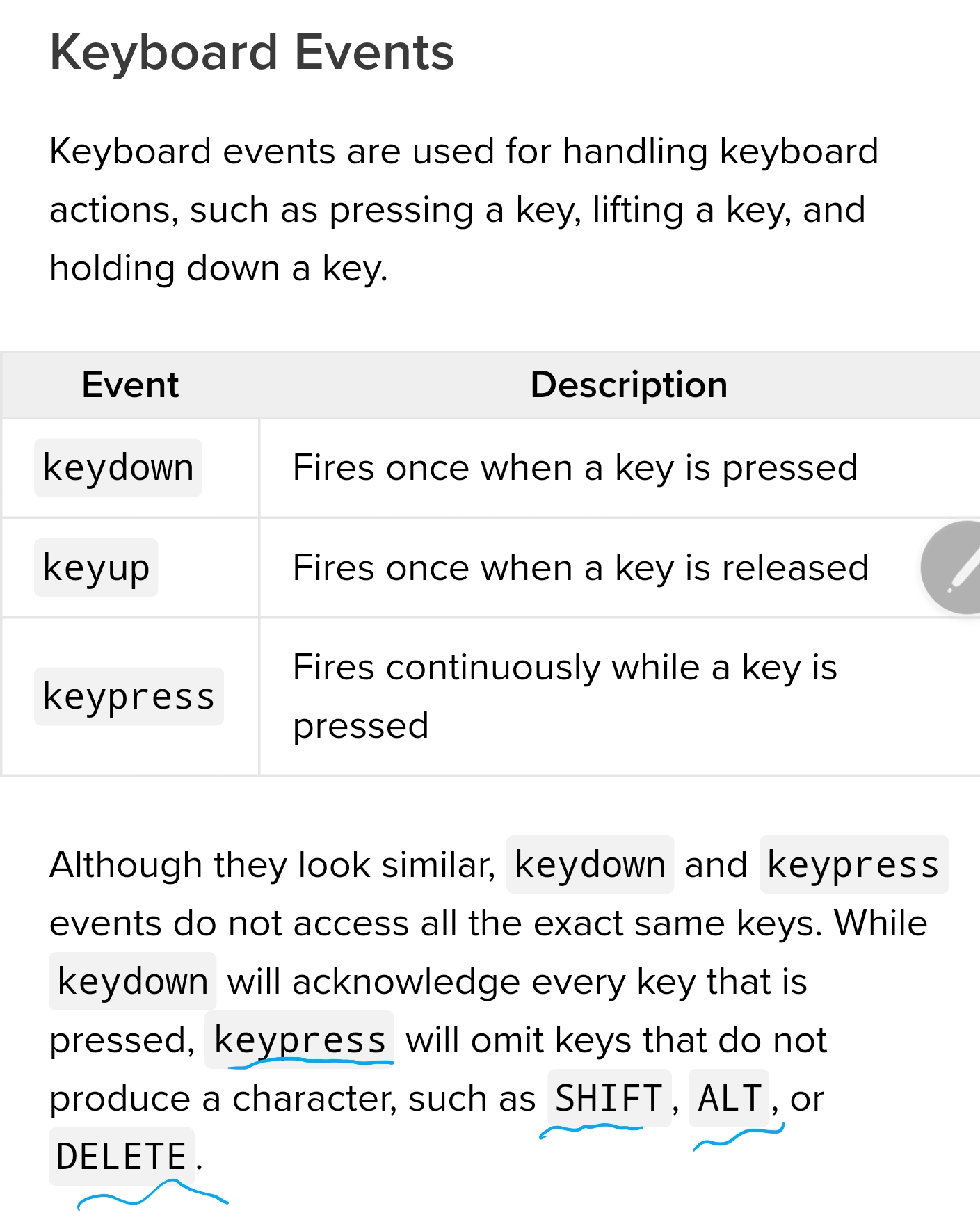 Keyboard Events

Keyboard events are used for handling keyboard actions, such as pressing a key, lifting a key, and holding down a key.

| Event | Description |
|---|---|
| keydown | Fires once when a key is pressed |
| keyup | Fires once when a key is released |
| keypress | Fires continuously while a key is pressed |

Although they look similar, keydown and keypress events do not access all the exact same keys. While keydown will acknowledge every key that is pressed, keypress will omit keys that do not produce a character, such as SHIFT, ALT, or DELETE.